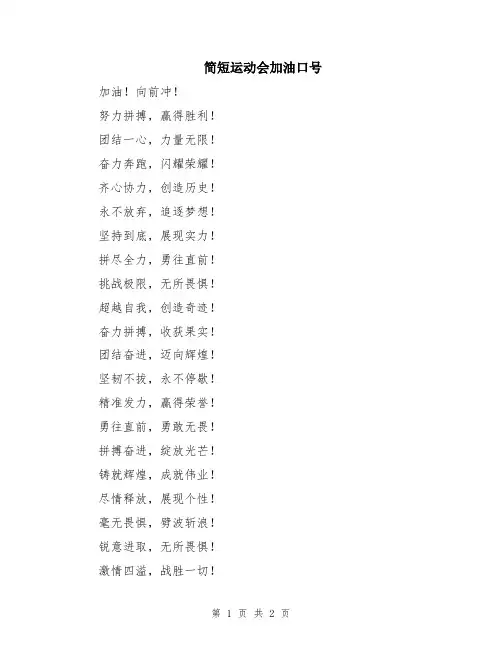 简短运动会加油口号

加油！向前冲！

努力拼搏，赢得胜利！

团结一心，力量无限！

奋力奔跑，闪耀荣耀！

齐心协力，创造历史！

永不放弃，追逐梦想！

坚持到底，展现实力！

拼尽全力，勇往直前！

挑战极限，无所畏惧！

超越自我，创造奇迹！

奋力拼搏，收获果实！

团结奋进，迈向辉煌！

坚韧不拔，永不停歇！

精准发力，赢得荣誉！

勇往直前，勇敢无畏！

拼搏奋进，绽放光芒！

铸就辉煌，成就伟业！

尽情释放，展现个性！

毫无畏惧，劈波斩浪！

锐意进取，无所畏惧！

激情四溢，战胜一切！

第 1 页 共 2 页